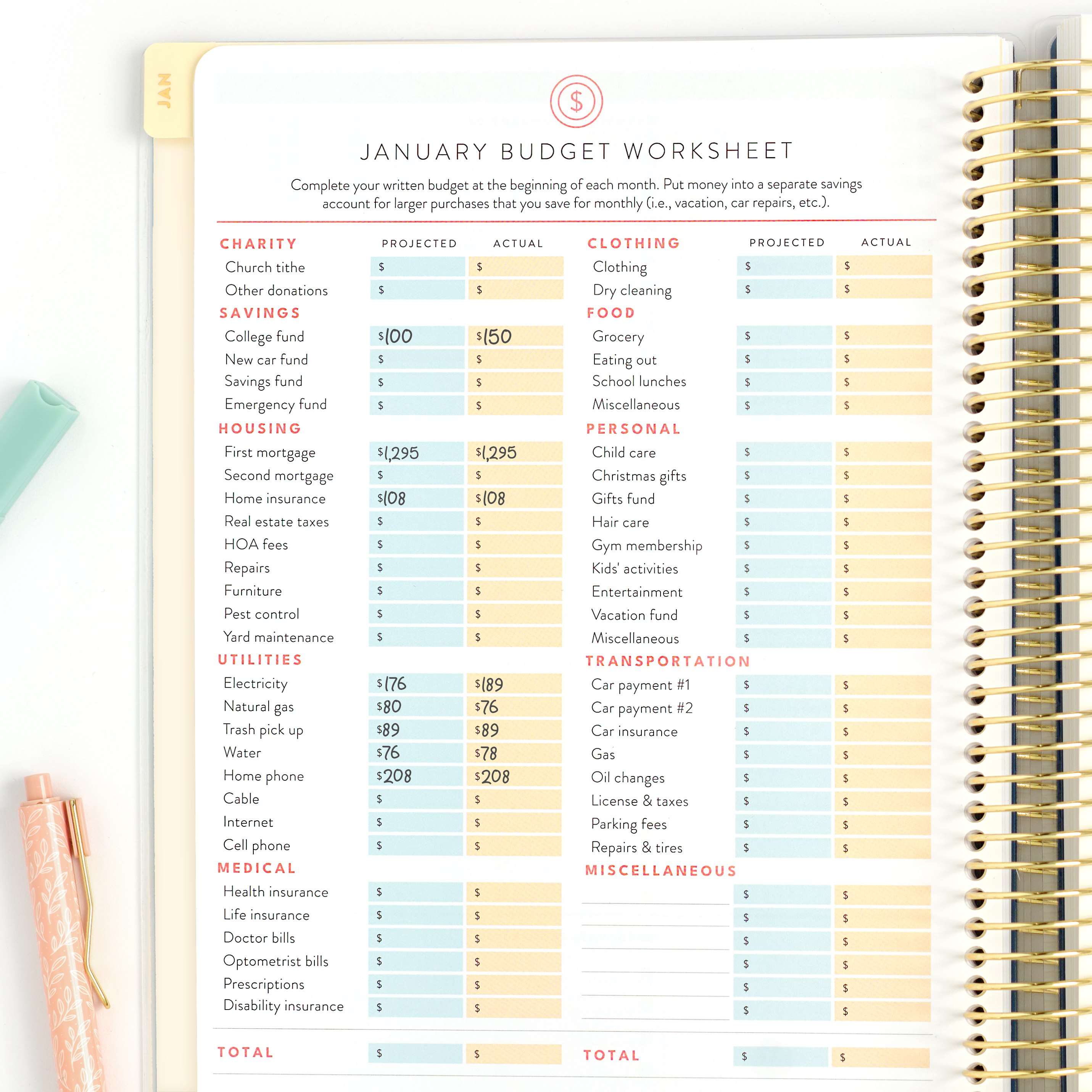 JAN

$

JANUARY BUDGET WORKSHEET

Complete your written budget at the beginning of each month. Put money into a separate savings account for larger purchases that you save for monthly (i.e., vacation, car repairs, etc.).

| CHARITY | PROJECTED | ACTUAL |
|---|---|---|
| Church tithe | $ | $ |
| Other donations | $ | $ |
| SAVINGS | | |
| College fund | $100 | $150 |
| New car fund | $ | $ |
| Savings fund | $ | $ |
| Emergency fund | $ | $ |
| HOUSING | | |
| First mortgage | $1,295 | $1,295 |
| Second mortgage | $ | $ |
| Home insurance | $108 | $108 |
| Real estate taxes | $ | $ |
| HOA fees | $ | $ |
| Repairs | $ | $ |
| Furniture | $ | $ |
| Pest control | $ | $ |
| Yard maintenance | $ | $ |
| UTILITIES | | |
| Electricity | $176 | $189 |
| Natural gas | $80 | $76 |
| Trash pick up | $89 | $89 |
| Water | $76 | $78 |
| Home phone | $208 | $208 |
| Cable | $ | $ |
| Internet | $ | $ |
| Cell phone | $ | $ |
| MEDICAL | | |
| Health insurance | $ | $ |
| Life insurance | $ | $ |
| Doctor bills | $ | $ |
| Optometrist bills | $ | $ |
| Prescriptions | $ | $ |
| Disability insurance | $ | $ |
| TOTAL | $ | $ |

| CLOTHING | PROJECTED | ACTUAL |
|---|---|---|
| Clothing | $ | $ |
| Dry cleaning | $ | $ |
| FOOD | | |
| Grocery | $ | $ |
| Eating out | $ | $ |
| School lunches | $ | $ |
| Miscellaneous | $ | $ |
| PERSONAL | | |
| Child care | $ | $ |
| Christmas gifts | $ | $ |
| Gifts fund | $ | $ |
| Hair care | $ | $ |
| Gym membership | $ | $ |
| Kids' activities | $ | $ |
| Entertainment | $ | $ |
| Vacation fund | $ | $ |
| Miscellaneous | $ | $ |
| TRANSPORTATION | | |
| Car payment #1 | $ | $ |
| Car payment #2 | $ | $ |
| Car insurance | $ | $ |
| Gas | $ | $ |
| Oil changes | $ | $ |
| License & taxes | $ | $ |
| Parking fees | $ | $ |
| Repairs & tires | $ | $ |
| MISCELLANEOUS | | |
| | $ | $ |
| | $ | $ |
| | $ | $ |
| | $ | $ |
| | $ | $ |
| | $ | $ |
| TOTAL | $ | $ |